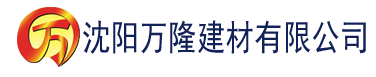 万 沈阳万隆建材有限公司